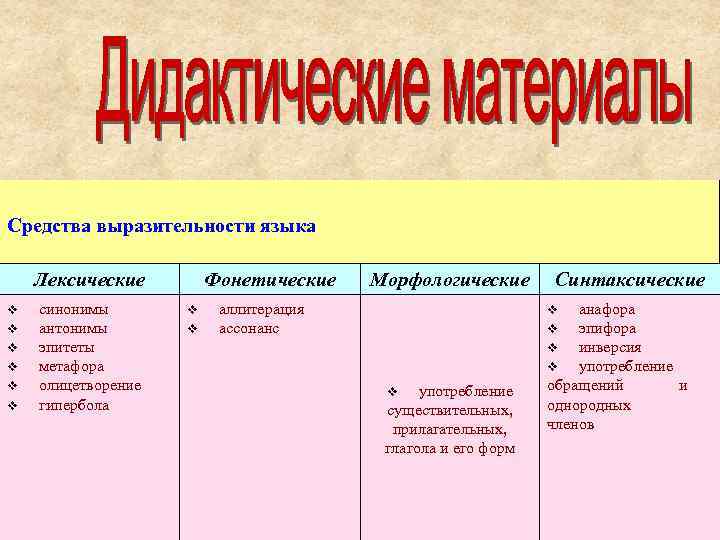 Дидактические материалы

Средства выразительности языка

| Лексические | Фонетические | Морфологические | Синтаксические |
|---|---|---|---|
| ❖ синонимы ❖ антонимы ❖ эпитеты ❖ метафора ❖ олицетворение ❖ гипербола | ❖ аллитерация ❖ ассонанс | ❖ употребление существительных, прилагательных, глагола и его форм | ❖ анафора ❖ эпифора ❖ инверсия ❖ употребление обращений и однородных членов |